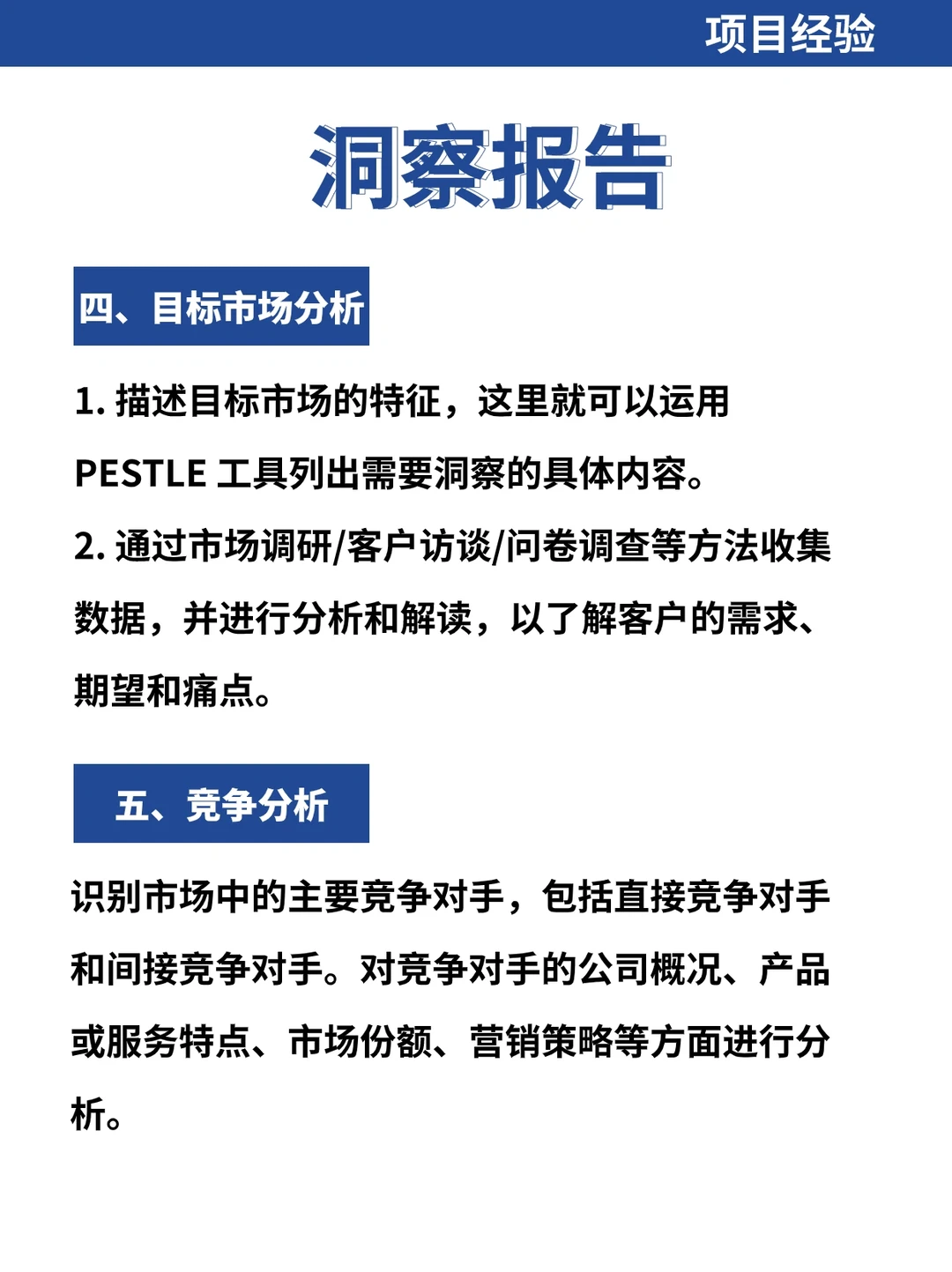 项目经验

洞察报告

四、目标市场分析

1. 描述目标市场的特征，这里就可以运用 PESTLE 工具列出需要洞察的具体内容。

2. 通过市场调研/客户访谈/问卷调查等方法收集数据，并进行分析和解读，以了解客户的需求、期望和痛点。

五、竞争分析

识别市场中的主要竞争对手，包括直接竞争对手和间接竞争对手。对竞争对手的公司概况、产品或服务特点、市场份额、营销策略等方面进行分析。